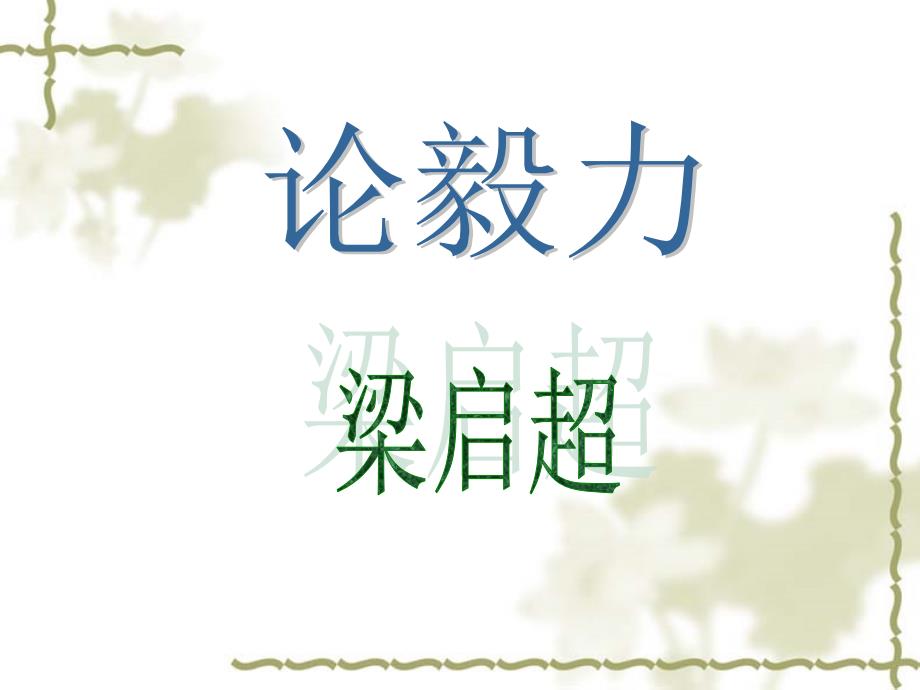 论毅力

梁启超